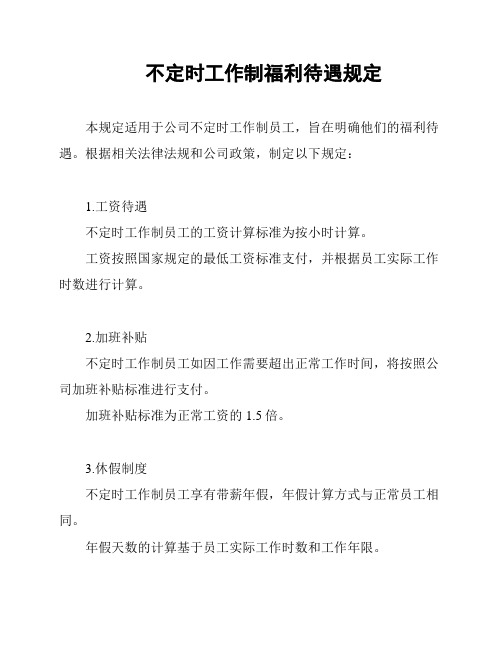 不定时工作制福利待遇规定

本规定适用于公司不定时工作制员工，旨在明确他们的福利待遇。根据相关法律法规和公司政策，制定以下规定：

1.工资待遇

不定时工作制员工的工资计算标准为按小时计算。

工资按照国家规定的最低工资标准支付，并根据员工实际工作时数进行计算。

2.加班补贴

不定时工作制员工如因工作需要超出正常工作时间，将按照公司加班补贴标准进行支付。

加班补贴标准为正常工资的 1.5 倍。

3.休假制度

不定时工作制员工享有带薪年假，年假计算方式与正常员工相同。

年假天数的计算基于员工实际工作时数和工作年限。